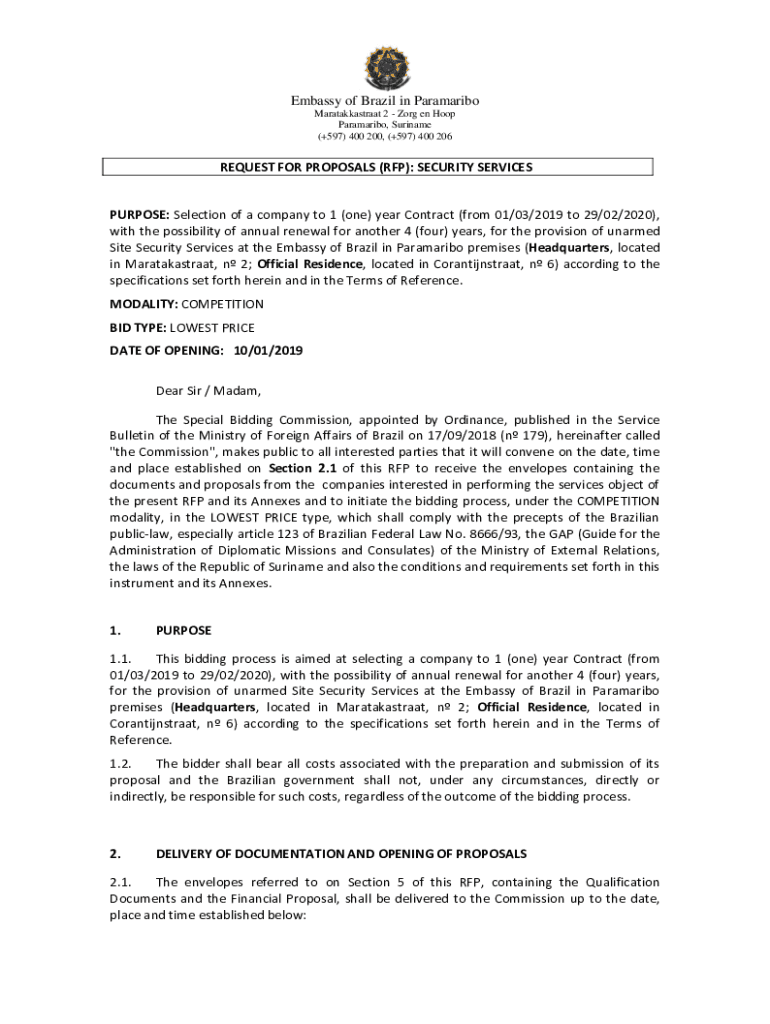 Embassy of Brazil in Paramaribo
Maratakkastraat 2 - Zorg en Hoop
Paramaribo, Suriname
(+597) 400 200, (+597) 400 206

REQUEST FOR PROPOSALS (RFP): SECURITY SERVICES

PURPOSE: Selection of a company to 1 (one) year Contract (from 01/03/2019 to 29/02/2020), with the possibility of annual renewal for another 4 (four) years, for the provision of unarmed Site Security Services at the Embassy of Brazil in Paramaribo premises (Headquarters, located in Maratakastraat, nº 2; Official Residence, located in Corantijnstraat, nº 6) according to the specifications set forth herein and in the Terms of Reference.

MODALITY: COMPETITION

BID TYPE: LOWEST PRICE

DATE OF OPENING: 10/01/2019

Dear Sir / Madam,

The Special Bidding Commission, appointed by Ordinance, published in the Service Bulletin of the Ministry of Foreign Affairs of Brazil on 17/09/2018 (nº 179), hereinafter called "the Commission", makes public to all interested parties that it will convene on the date, time and place established on Section 2.1 of this RFP to receive the envelopes containing the documents and proposals from the companies interested in performing the services object of the present RFP and its Annexes and to initiate the bidding process, under the COMPETITION modality, in the LOWEST PRICE type, which shall comply with the precepts of the Brazilian public-law, especially article 123 of Brazilian Federal Law No. 8666/93, the GAP (Guide for the Administration of Diplomatic Missions and Consulates) of the Ministry of External Relations, the laws of the Republic of Suriname and also the conditions and requirements set forth in this instrument and its Annexes.

1. PURPOSE

1.1. This bidding process is aimed at selecting a company to 1 (one) year Contract (from 01/03/2019 to 29/02/2020), with the possibility of annual renewal for another 4 (four) years, for the provision of unarmed Site Security Services at the Embassy of Brazil in Paramaribo premises (Headquarters, located in Maratakastraat, nº 2; Official Residence, located in Corantijnstraat, nº 6) according to the specifications set forth herein and in the Terms of Reference.

1.2. The bidder shall bear all costs associated with the preparation and submission of its proposal and the Brazilian government shall not, under any circumstances, directly or indirectly, be responsible for such costs, regardless of the outcome of the bidding process.

2. DELIVERY OF DOCUMENTATION AND OPENING OF PROPOSALS

2.1. The envelopes referred to on Section 5 of this RFP, containing the Qualification Documents and the Financial Proposal, shall be delivered to the Commission up to the date, place and time established below: